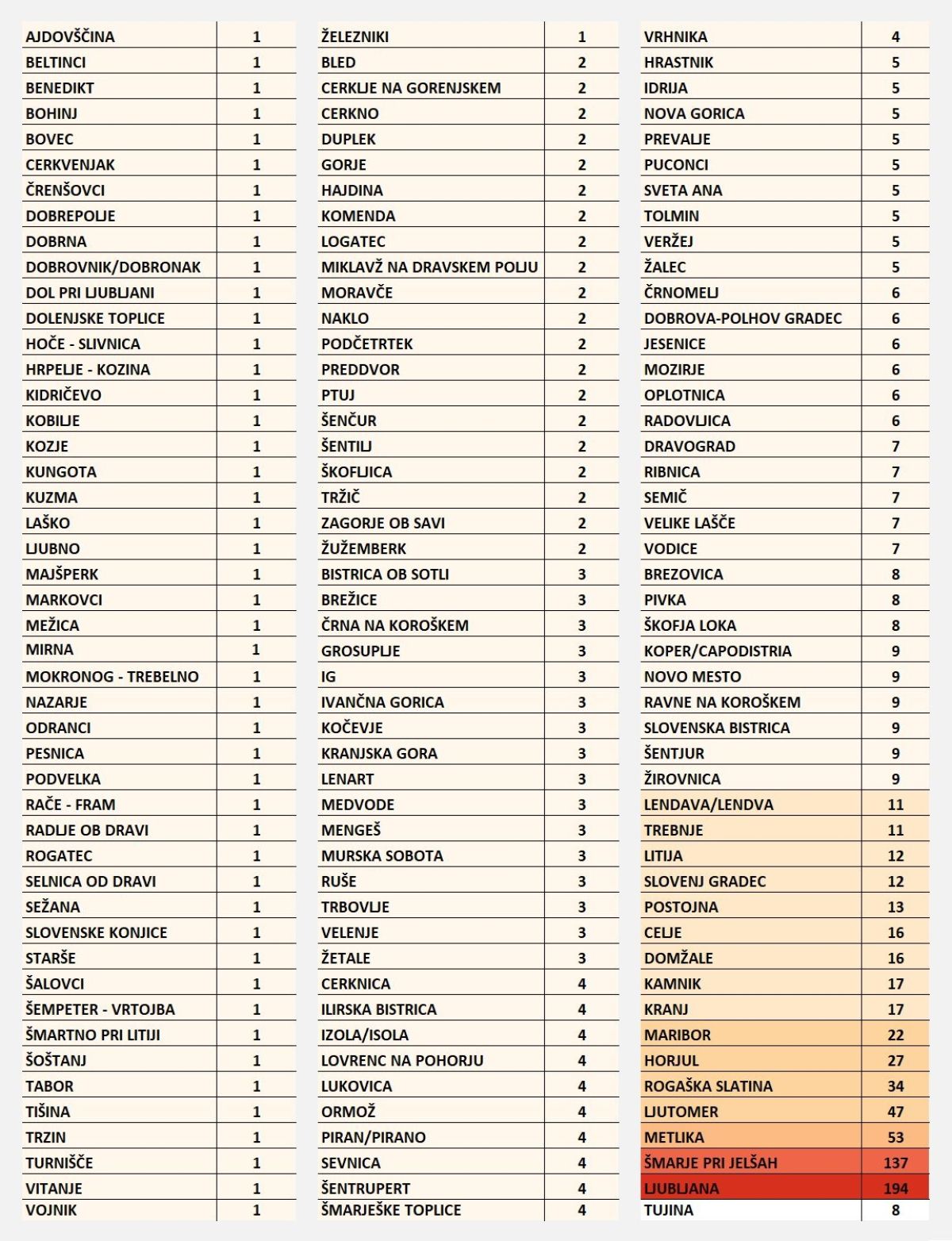 | | |
|---|---|
| AJDOVŠČINA | 1 |
| BELTINCI | 1 |
| BENEDIKT | 1 |
| BOHINJ | 1 |
| BOVEC | 1 |
| CERKVENJAK | 1 |
| ČRENŠOVCI | 1 |
| DOBREPOLJE | 1 |
| DOBRNA | 1 |
| DOBROVNIK/DOBRONAK | 1 |
| DOL PRI LJUBLJANI | 1 |
| DOLENJSKE TOPLICE | 1 |
| HOČE - SLIVNICA | 1 |
| HRPELJE - KOZINA | 1 |
| KIDRIČEVO | 1 |
| KOBILJE | 1 |
| KOZJE | 1 |
| KUNGOTA | 1 |
| KUZMA | 1 |
| LAŠKO | 1 |
| LJUBNO | 1 |
| MAJŠPERK | 1 |
| MARKOVCI | 1 |
| MEŽICA | 1 |
| MIRNA | 1 |
| MOKRONOG - TREBELNO | 1 |
| NAZARJE | 1 |
| ODRANCI | 1 |
| PESNICA | 1 |
| PODVELKA | 1 |
| RAČE - FRAM | 1 |
| RADLJE OB DRAVI | 1 |
| ROGATEC | 1 |
| SELNICA OD DRAVI | 1 |
| SEŽANA | 1 |
| SLOVENSKE KONJICE | 1 |
| STARŠE | 1 |
| ŠALOVCI | 1 |
| ŠEMPETER - VRTOJBA | 1 |
| ŠMARTNO PRI LITIJI | 1 |
| ŠOŠTANJ | 1 |
| TABOR | 1 |
| TIŠINA | 1 |
| TRZIN | 1 |
| TURNIŠČE | 1 |
| VITANJE | 1 |
| VOJNIK | 1 |

| | |
|---|---|
| ŽELEZNIKI | 1 |
| BLED | 2 |
| CERKLJE NA GORENJSKEM | 2 |
| CERKNO | 2 |
| DUPLEK | 2 |
| GORJE | 2 |
| HAJDINA | 2 |
| KOMENDA | 2 |
| LOGATEC | 2 |
| MIKLAVŽ NA DRAVSKEM POLJU | 2 |
| MORAVČE | 2 |
| NAKLO | 2 |
| PODČETRTEK | 2 |
| PREDDVOR | 2 |
| PTUJ | 2 |
| ŠENČUR | 2 |
| ŠENTILJ | 2 |
| ŠKOFLJICA | 2 |
| TRŽIČ | 2 |
| ZAGORJE OB SAVI | 2 |
| ŽUŽEMBERK | 2 |
| BISTRICA OB SOTLI | 3 |
| BREŽICE | 3 |
| ČRNA NA KOROŠKEM | 3 |
| GROSUPLJE | 3 |
| IG | 3 |
| IVANČNA GORICA | 3 |
| KOČEVJE | 3 |
| KRANJSKA GORA | 3 |
| LENART | 3 |
| MEDVODE | 3 |
| MENGEŠ | 3 |
| MURSKA SOBOTA | 3 |
| RUŠE | 3 |
| TRBOVLJE | 3 |
| VELENJE | 3 |
| ŽETALE | 3 |
| CERKNICA | 4 |
| ILIRSKA BISTRICA | 4 |
| IZOLA/ISOLA | 4 |
| LOVRENC NA POHORJU | 4 |
| LUKOVICA | 4 |
| ORMOŽ | 4 |
| PIRAN/PIRANO | 4 |
| SEVNICA | 4 |
| ŠENTRUPERT | 4 |
| ŠMARJEŠKE TOPLICE | 4 |

| | |
|---|---|
| VRHNIKA | 4 |
| HRASTNIK | 5 |
| IDRIJA | 5 |
| NOVA GORICA | 5 |
| PREVALJE | 5 |
| PUCONCI | 5 |
| SVETA ANA | 5 |
| TOLMIN | 5 |
| VERŽEJ | 5 |
| ŽALEC | 5 |
| ČRNOMELJ | 6 |
| DOBROVA-POLHOV GRADEC | 6 |
| JESENICE | 6 |
| MOZIRJE | 6 |
| OPLOTNICA | 6 |
| RADOVLJICA | 6 |
| DRAVOGRAD | 7 |
| RIBNICA | 7 |
| SEMIČ | 7 |
| VELIKE LAŠČE | 7 |
| VODICE | 7 |
| BREZOVICA | 8 |
| PIVKA | 8 |
| ŠKOFJA LOKA | 8 |
| KOPER/CAPODISTRIA | 9 |
| NOVO MESTO | 9 |
| RAVNE NA KOROŠKEM | 9 |
| SLOVENSKA BISTRICA | 9 |
| ŠENTJUR | 9 |
| ŽIROVNICA | 9 |
| LENDAVA/LENDVA | 11 |
| TREBNJE | 11 |
| LITIJA | 12 |
| SLOVENJ GRADEC | 12 |
| POSTOJNA | 13 |
| CELJE | 16 |
| DOMŽALE | 16 |
| KAMNIK | 17 |
| KRANJ | 17 |
| MARIBOR | 22 |
| HORJUL | 27 |
| ROGAŠKA SLATINA | 34 |
| LJUTOMER | 47 |
| METLIKA | 53 |
| ŠMARJE PRI JELŠAH | 137 |
| LJUBLJANA | 194 |
| TUJINA | 8 |